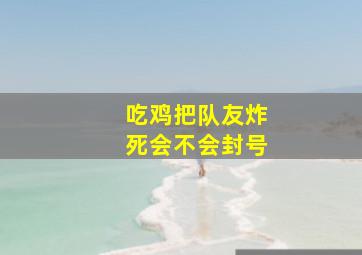 吃鸡把队友炸死会不会封号